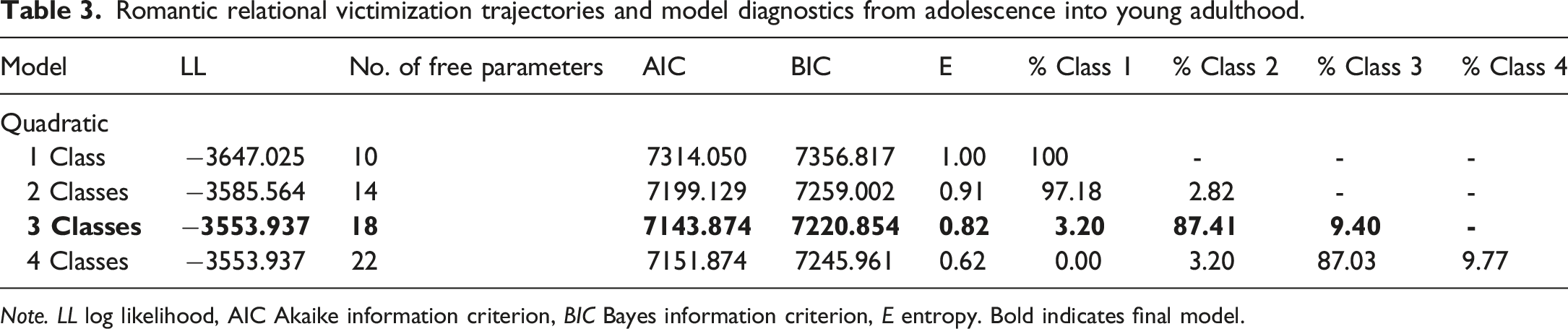 Table 3. Romantic relational victimization trajectories and model diagnostics from adolescence into young adulthood.

| Model | LL | No. of free parameters | AIC | BIC | E | % Class 1 | % Class 2 | % Class 3 | % Class 4 |
|---|---|---|---|---|---|---|---|---|---|
| Quadratic | | | | | | | | | |
| 1 Class | −3647.025 | 10 | 7314.050 | 7356.817 | 1.00 | 100 | - | - | - |
| 2 Classes | −3585.564 | 14 | 7199.129 | 7259.002 | 0.91 | 97.18 | 2.82 | - | - |
| 3 Classes | −3553.937 | 18 | 7143.874 | 7220.854 | 0.82 | 3.20 | 87.41 | 9.40 | - |
| 4 Classes | −3553.937 | 22 | 7151.874 | 7245.961 | 0.62 | 0.00 | 3.20 | 87.03 | 9.77 |

Note. LL log likelihood, AIC Akaike information criterion, BIC Bayes information criterion, E entropy. Bold indicates final model.